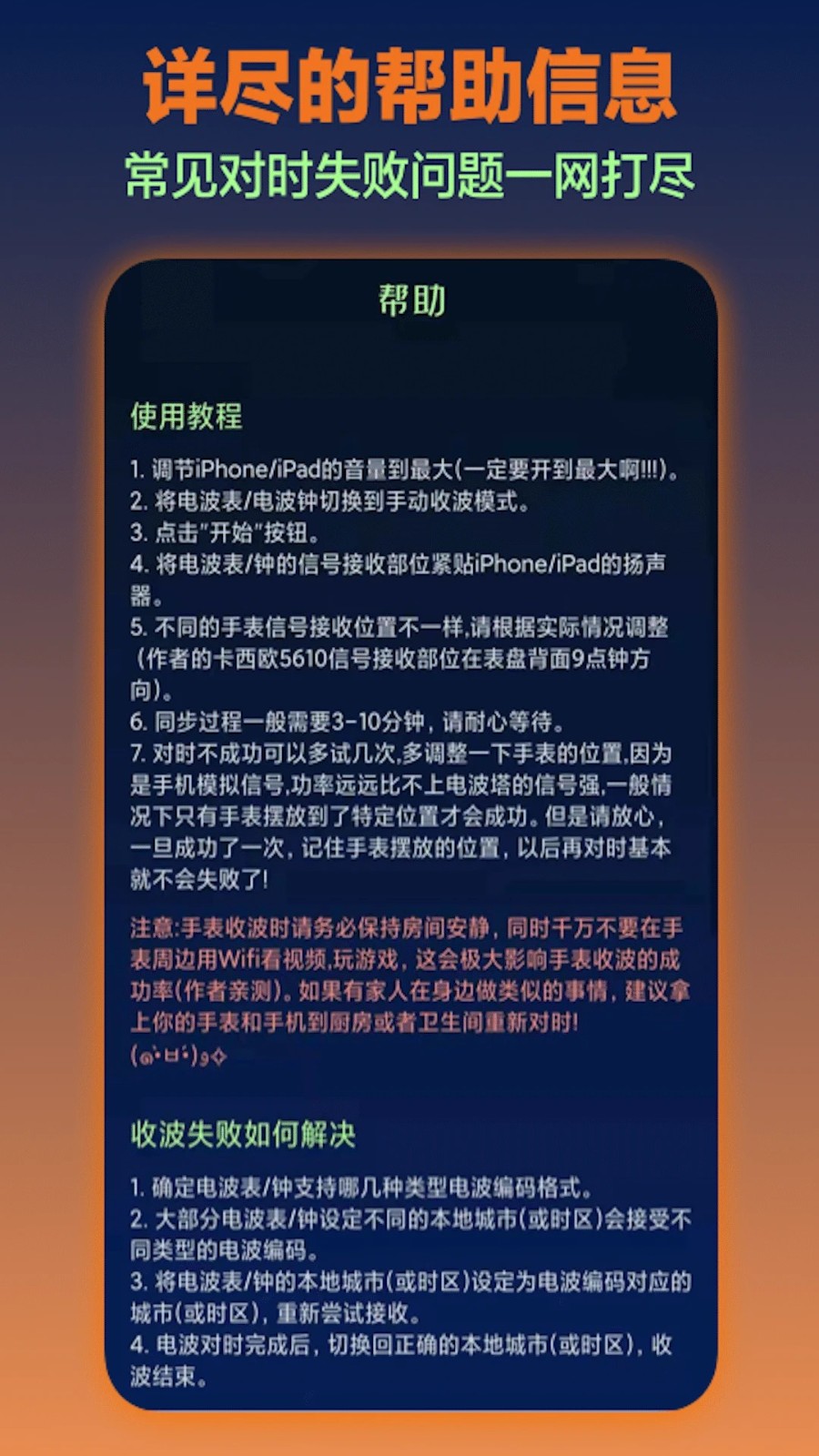 详尽的帮助信息

常见对时失败问题一网打尽

帮助

使用教程

1. 调节iPhone/iPad的音量到最大(一定要开到最大啊!!!)。
2. 将电波表/电波钟切换到手动收波模式。
3. 点击"开始"按钮。
4. 将电波表/钟的信号接收部位紧贴iPhone/iPad的扬声器。
5. 不同的手表信号接收位置不一样,请根据实际情况调整(作者的卡西欧5610信号接收部位在表盘背面9点钟方向)。
6. 同步过程一般需要3-10分钟，请耐心等待。
7. 对时不成功可以多试几次,多调整一下手表的位置,因为是手机模拟信号,功率远远比不上电波塔的信号强,一般情况下只有手表摆放到了特定位置才会成功。但是请放心，一旦成功了一次，记住手表摆放的位置，以后再对时基本就不会失败了!

注意:手表收波时请务必保持房间安静，同时千万不要在手表周边用Wifi看视频,玩游戏，这会极大影响手表收波的成功率(作者亲测)。如果有家人在身边做类似的事情，建议拿上你的手表和手机到厨房或者卫生间重新对时!
(๑•̀ㅂ•́)و✧

收波失败如何解决

1. 确定电波表/钟支持哪几种类型电波编码格式。
2. 大部分电波表/钟设定不同的本地城市(或时区)会接受不同类型的电波编码。
3. 将电波表/钟的本地城市(或时区)设定为电波编码对应的城市(或时区)，重新尝试接收。
4. 电波对时完成后，切换回正确的本地城市(或时区)，收波结束。